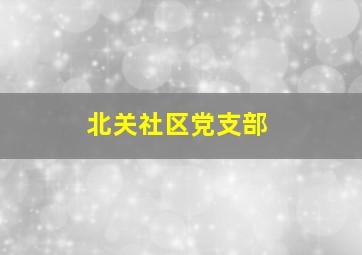 北关社区党支部